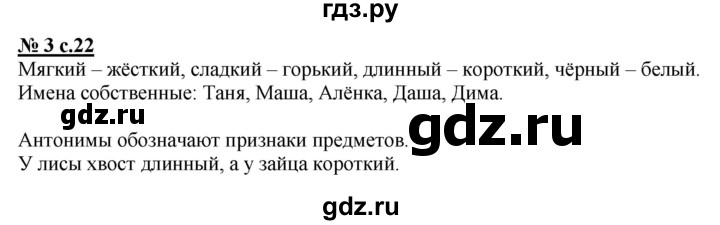 гдз.ру

№ 3 с.22
Мягкий – жёсткий, сладкий – горький, длинный – короткий, чёрный – белый.
Имена собственные: Таня, Маша, Алёнка, Даша, Дима.

gdz.ru

Антонимы обозначают признаки предметов.

gdz.ru

У лисы хвост длинный, а у зайца короткий.

gdz.ru